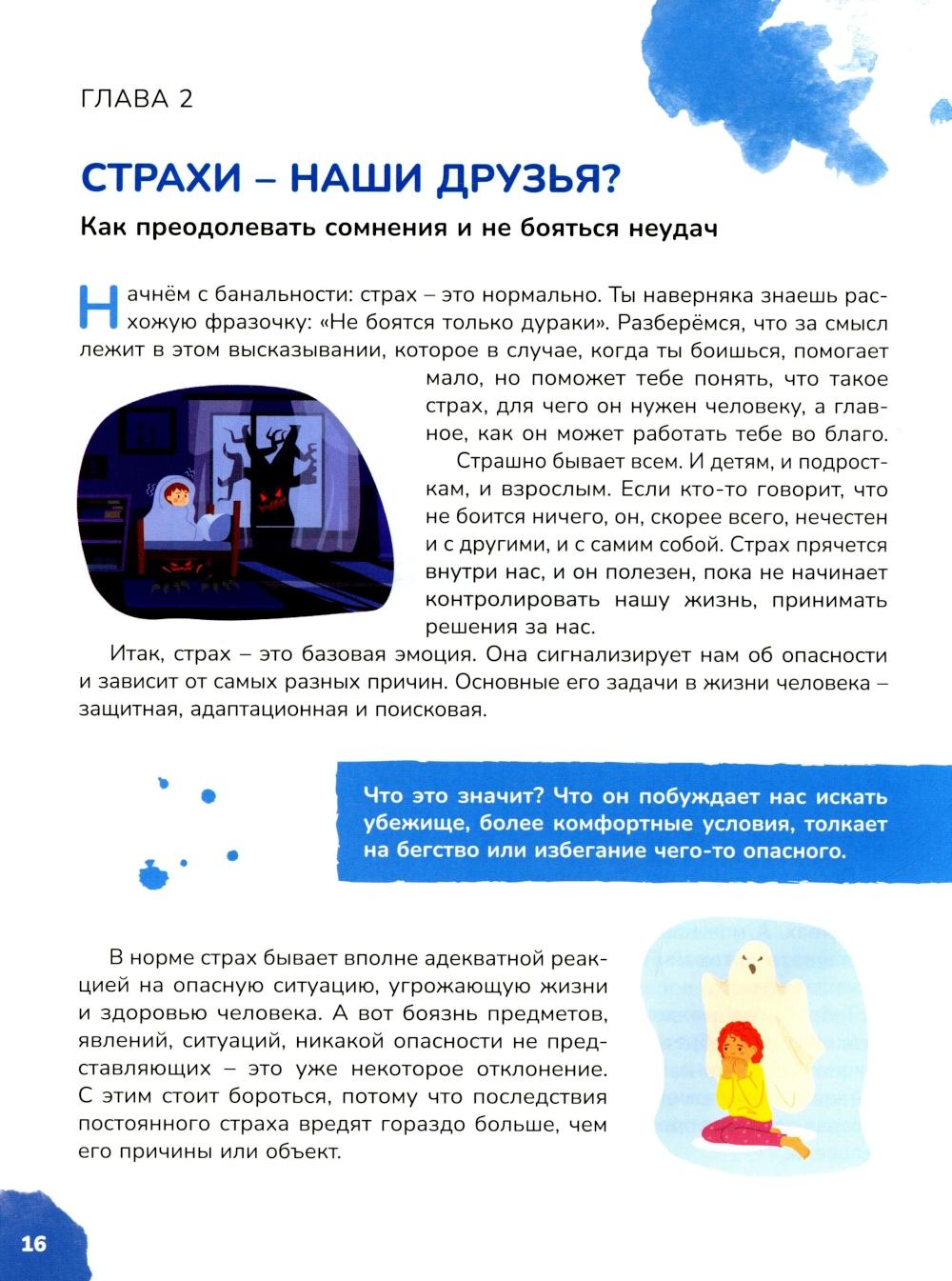 ГЛАВА 2

СТРАХИ – НАШИ ДРУЗЬЯ?

Как преодолевать сомнения и не бояться неудач

Начнём с банальности: страх – это нормально. Ты наверняка знаешь расхожую фразочку: «Не боятся только дураки». Разберёмся, что за смысл лежит в этом высказывании, которое в случае, когда ты боишься, помогает мало, но поможет тебе понять, что такое страх, для чего он нужен человеку, а главное, как он может работать тебе во благо.

Страшно бывает всем. И детям, и подросткам, и взрослым. Если кто-то говорит, что не боится ничего, он, скорее всего, нечестен и с другими, и с самим собой. Страх прячется внутри нас, и он полезен, пока не начинает контролировать нашу жизнь, принимать решения за нас.

Итак, страх – это базовая эмоция. Она сигнализирует нам об опасности и зависит от самых разных причин. Основные его задачи в жизни человека – защитная, адаптационная и поисковая.

Что это значит? Что он побуждает нас искать убежище, более комфортные условия, толкает на бегство или избегание чего-то опасного.

В норме страх бывает вполне адекватной реакцией на опасную ситуацию, угрожающую жизни и здоровью человека. А вот боязнь предметов, явлений, ситуаций, никакой опасности не представляющих – это уже некоторое отклонение. С этим стоит бороться, потому что последствия постоянного страха вредят гораздо больше, чем его причины или объект.

16